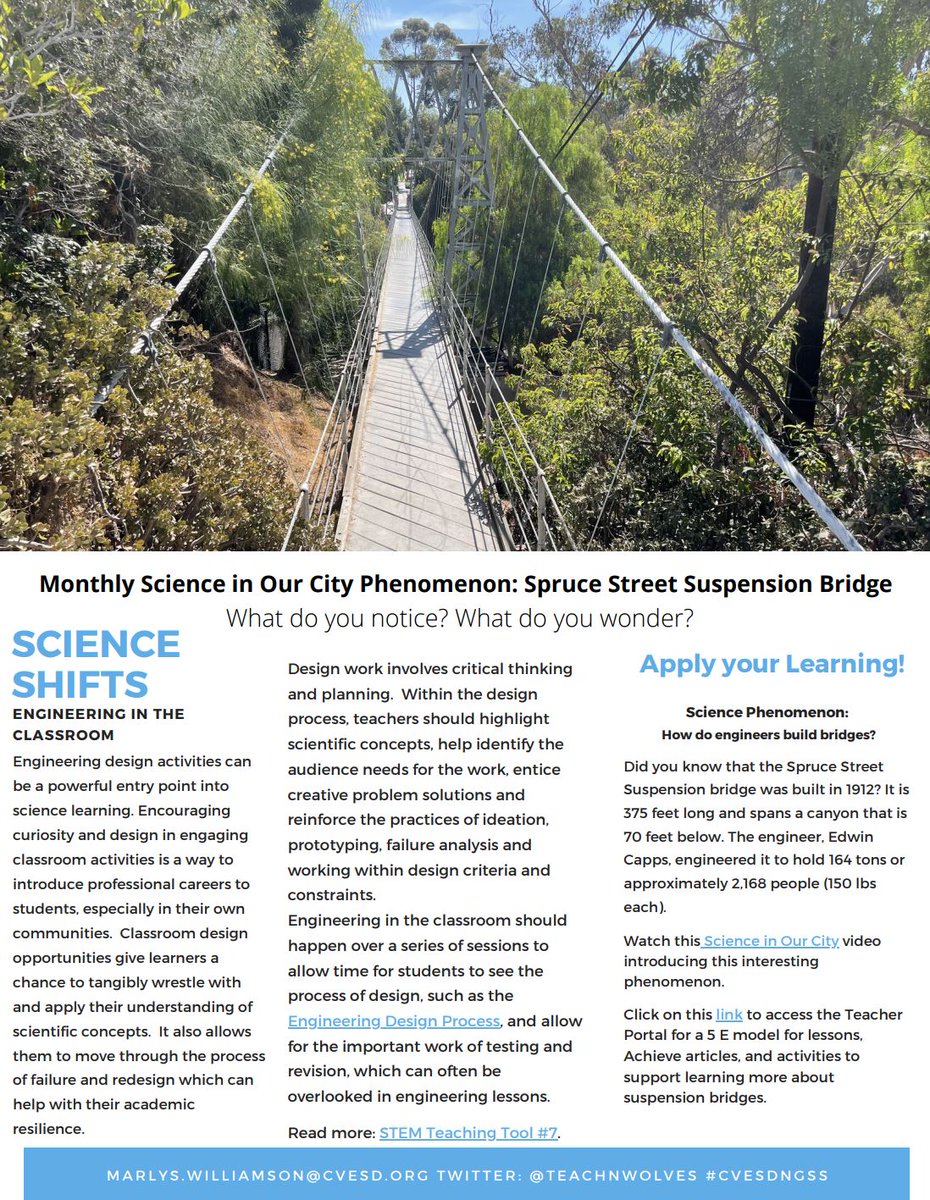 Monthly Science in Our City Phenomenon: Spruce Street Suspension Bridge
What do you notice? What do you wonder?

SCIENCE SHIFTS
ENGINEERING IN THE CLASSROOM

Engineering design activities can be a powerful entry point into science learning. Encouraging curiosity and design in engaging classroom activities is a way to introduce professional careers to students, especially in their own communities. Classroom design opportunities give learners a chance to tangibly wrestle with and apply their understanding of scientific concepts. It also allows them to move through the process of failure and redesign which can help with their academic resilience.

Design work involves critical thinking and planning. Within the design process, teachers should highlight scientific concepts, help identify the audience needs for the work, entice creative problem solutions and reinforce the practices of ideation, prototyping, failure analysis and working within design criteria and constraints.
Engineering in the classroom should happen over a series of sessions to allow time for students to see the process of design, such as the Engineering Design Process, and allow for the important work of testing and revision, which can often be overlooked in engineering lessons.

Read more: STEM Teaching Tool #7.

Apply your Learning!

Science Phenomenon:
How do engineers build bridges?

Did you know that the Spruce Street Suspension bridge was built in 1912? It is 375 feet long and spans a canyon that is 70 feet below. The engineer, Edwin Capps, engineered it to hold 164 tons or approximately 2,168 people (150 lbs each).

Watch this Science in Our City video introducing this interesting phenomenon.

Click on this link to access the Teacher Portal for a 5 E model for lessons, Achieve articles, and activities to support learning more about suspension bridges.

MARLYS.WILLIAMSON@CVESD.ORG TWITTER: @TEACHNWOLVES #CVESDNGSS